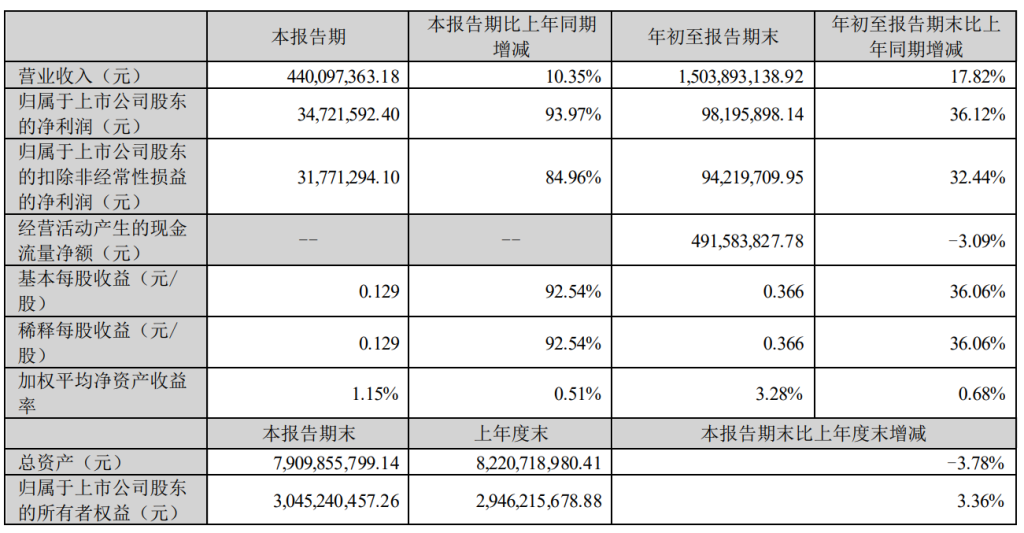 |  | 本报告期 | 本报告期比上年同期增减 | 年初至报告期末 | 年初至报告期末比上年同期增减 |
|---|---|---|---|---|
| 营业收入（元） | 440,097,363.18 | 10.35% | 1,503,893,138.92 | 17.82% |
| 归属于上市公司股东的净利润（元） | 34,721,592.40 | 93.97% | 98,195,898.14 | 36.12% |
| 归属于上市公司股东的扣除非经常性损益的净利润（元） | 31,771,294.10 | 84.96% | 94,219,709.95 | 32.44% |
| 经营活动产生的现金流量净额（元） | -- | -- | 491,583,827.78 | -3.09% |
| 基本每股收益（元/股） | 0.129 | 92.54% | 0.366 | 36.06% |
| 稀释每股收益（元/股） | 0.129 | 92.54% | 0.366 | 36.06% |
| 加权平均净资产收益率 | 1.15% | 0.51% | 3.28% | 0.68% |
|  | 本报告期末 | 上年度末 | 本报告期末比上年度末增减 | |
| 总资产（元） | 7,909,855,799.14 | 8,220,718,980.41 | | -3.78% |
| 归属于上市公司股东的所有者权益（元） | 3,045,240,457.26 | 2,946,215,678.88 | | 3.36% |